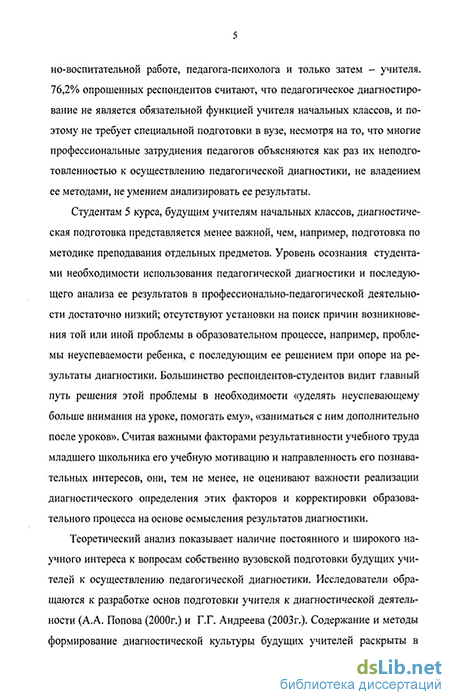 5

но-воспитательной работе, педагога-психолога и только затем – учителя. 76,2% опрошенных респондентов считают, что педагогическое диагностирование не является обязательной функцией учителя начальных классов, и поэтому не требует специальной подготовки в вузе, несмотря на то, что многие профессиональные затруднения педагогов объясняются как раз их неподготовленностью к осуществлению педагогической диагностики, не владением ее методами, не умением анализировать ее результаты.

Студентам 5 курса, будущим учителям начальных классов, диагностическая подготовка представляется менее важной, чем, например, подготовка по методике преподавания отдельных предметов. Уровень осознания студентами необходимости использования педагогической диагностики и последующего анализа ее результатов в профессионально-педагогической деятельности достаточно низкий; отсутствуют установки на поиск причин возникновения той или иной проблемы в образовательном процессе, например, проблемы неуспеваемости ребенка, с последующим ее решением при опоре на результаты диагностики. Большинство респондентов-студентов видит главный путь решения этой проблемы в необходимости «уделять неуспевающему больше внимания на уроке, помогать ему», «заниматься с ним дополнительно после уроков». Считая важными факторами результативности учебного труда младшего школьника его учебную мотивацию и направленность его познавательных интересов, они, тем не менее, не оценивают важности реализации диагностического определения этих факторов и корректировки образовательного процесса на основе осмысления результатов диагностики.

Теоретический анализ показывает наличие постоянного и широкого научного интереса к вопросам собственно вузовской подготовки будущих учителей к осуществлению педагогической диагностики. Исследователи обращаются к разработке основ подготовки учителя к диагностической деятельности (А.А. Попова (2000г.) и Г.Г. Андреева (2003г.). Содержание и методы формирование диагностической культуры будущих учителей раскрыты в

dsLib.net
библиотека диссертаций